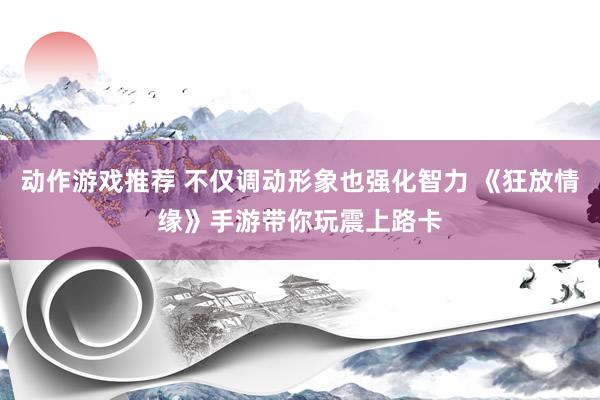 动作游戏推荐 不仅调动形象也强化智力 《狂放情缘》手游带你玩震上路卡